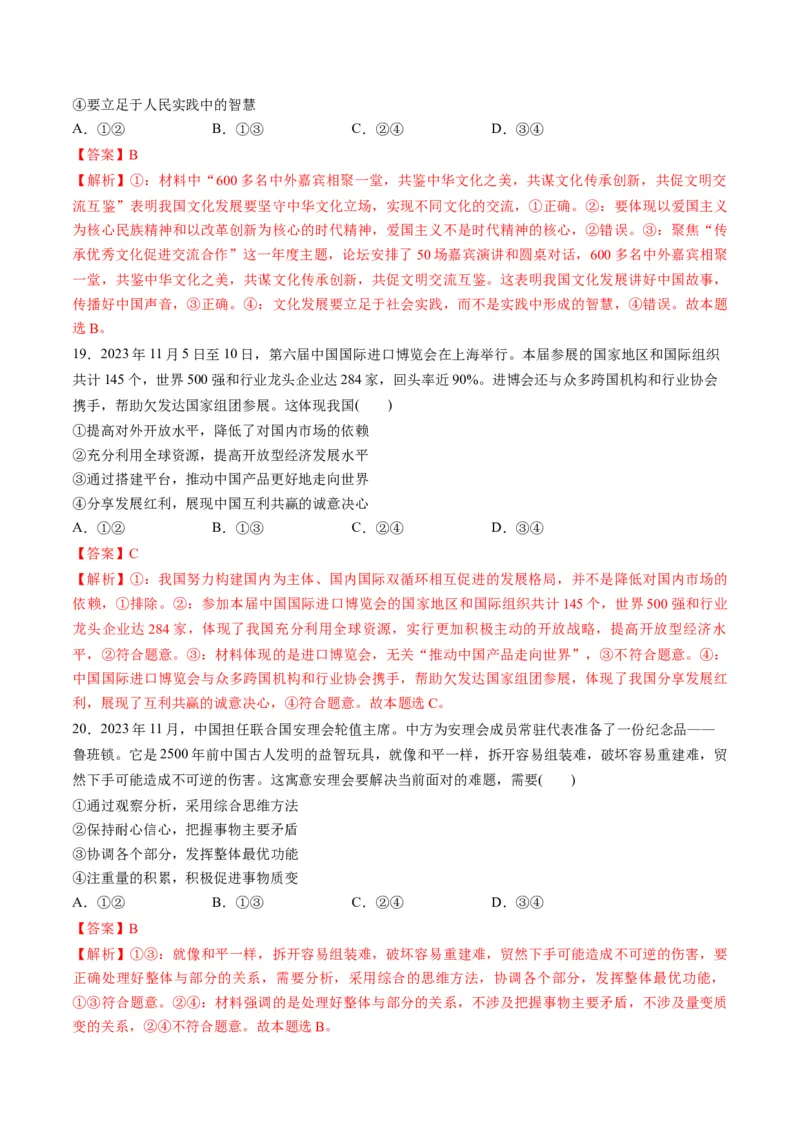 ④要立足于人民实践中的智慧
A．①②　　B．①③　　C．②④　　D．③④
【答案】B
【解析】①：材料中“600多名中外嘉宾相聚一堂，共鉴中华文化之美，共谋文化传承创新，共促文明交流互鉴”表明我国文化发展要坚守中华文化立场，实现不同文化的交流，①正确。②：要体现以爱国主义为核心民族精神和以改革创新为核心的时代精神，爱国主义不是时代精神的核心，②错误。③：聚焦“传承优秀文化促进交流合作”这一年度主题，论坛安排了50场嘉宾演讲和圆桌对话，600多名中外嘉宾相聚一堂，共鉴中华文化之美，共谋文化传承创新，共促文明交流互鉴。这表明我国文化发展讲好中国故事，传播好中国声音，③正确。④：文化发展要立足于社会实践，而不是实践中形成的智慧，④错误。故本题选B。

19．2023年11月5日至10日，第六届中国国际进口博览会在上海举行。本届参展的国家地区和国际组织共计145个，世界500强和行业龙头企业达284家，回头率近90%。进博会还与众多跨国机构和行业协会携手，帮助欠发达国家组团参展。这体现我国(　　)
①提高对外开放水平，降低了对国内市场的依赖
②充分利用全球资源，提高开放型经济发展水平
③通过搭建平台，推动中国产品更好地走向世界
④分享发展红利，展现中国互利共赢的诚意决心
A．①②　　B．①③　　C．②④　　D．③④
【答案】C
【解析】①：我国努力构建国内为主体、国内国际双循环相互促进的发展格局，并不是降低对国内市场的依赖，①排除。②：参加本届中国国际进口博览会的国家地区和国际组织共计145个，世界500强和行业龙头企业达284家，体现了我国充分利用全球资源，实行更加积极主动的开放战略，提高开放型经济水平，②符合题意。③：材料体现的是进口博览会，无关“推动中国产品走向世界”，③不符合题意。④：中国国际进口博览会与众多跨国机构和行业协会携手，帮助欠发达国家组团参展，体现了我国分享发展红利，展现了互利共赢的诚意决心，④符合题意。故本题选C。

20．2023年11月，中国担任联合国安理会轮值主席。中方为安理会成员常驻代表准备了一份纪念品——鲁班锁。它是2500年前中国古人发明的益智玩具，就像和平一样，拆开容易组装难，破坏容易重建难，贸然下手可能造成不可逆的伤害。这寓意安理会要解决当前面对的难题，需要(　　)
①通过观察分析，采用综合思维方法
②保持耐心信心，把握事物主要矛盾
③协调各个部分，发挥整体最优功能
④注重量的积累，积极促进事物质变
A．①②　　B．①③　　C．②④　　D．③④
【答案】B
【解析】①③：就像和平一样，拆开容易组装难，破坏容易重建难，贸然下手可能造成不可逆的伤害，要正确处理好整体与部分的关系，需要分析，采用综合的思维方法，协调各个部分，发挥整体最优功能，①③符合题意。②④：材料强调的是处理好整体与部分的关系，不涉及把握事物主要矛盾，不涉及量变质变的关系，②④不符合题意。故本题选B。